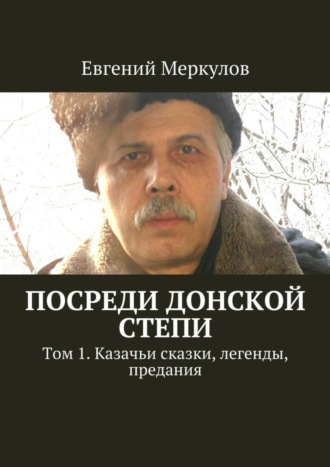 Евгений Меркулов

ПОСРЕДИ ДОНСКОЙ СТЕПИ

Том 1. Казачьи сказки, легенды, предания